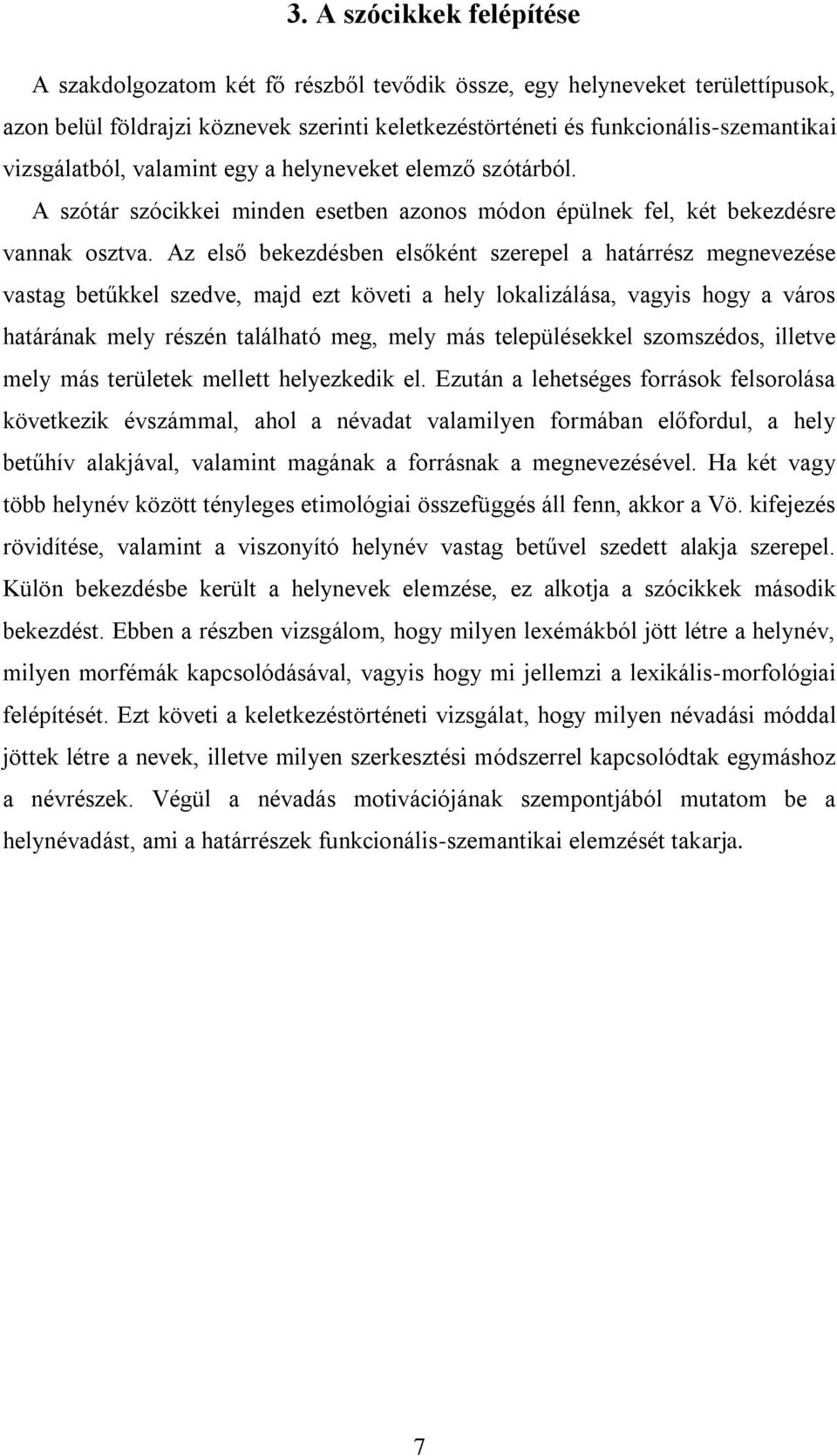 3. A szócikkek felépítése

A szakdolgozatom két fő részből tevődik össze, egy helyneveket területtípusok, azon belül földrajzi köznevek szerinti keletkezéstörténeti és funkcionális-szemantikai vizsgálatból, valamint egy a helyneveket elemző szótárból.

A szótár szócikkei minden esetben azonos módon épülnek fel, két bekezdésre vannak osztva. Az első bekezdésben elsőként szerepel a határrész megnevezése vastag betűkkel szedve, majd ezt követi a hely lokalizálása, vagyis hogy a város határának mely részén található meg, mely más településekkel szomszédos, illetve mely más területek mellett helyezkedik el. Ezután a lehetséges források felsorolása következik évszámmal, ahol a névadat valamilyen formában előfordul, a hely betűhív alakjával, valamint magának a forrásnak a megnevezésével. Ha két vagy több helynév között tényleges etimológiai összefüggés áll fenn, akkor a Vö. kifejezés rövidítése, valamint a viszonyító helynév vastag betűvel szedett alakja szerepel. Külön bekezdésbe került a helynevek elemzése, ez alkotja a szócikkek második bekezdést. Ebben a részben vizsgálom, hogy milyen lexémákból jött létre a helynév, milyen morfémák kapcsolódásával, vagyis hogy mi jellemzi a lexikális-morfológiai felépítését. Ezt követi a keletkezéstörténeti vizsgálat, hogy milyen névadási móddal jöttek létre a nevek, illetve milyen szerkesztési módszerrel kapcsolódtak egymáshoz a névrészek. Végül a névadás motivációjának szempontjából mutatom be a helynévadást, ami a határrészek funkcionális-szemantikai elemzését takarja.

7